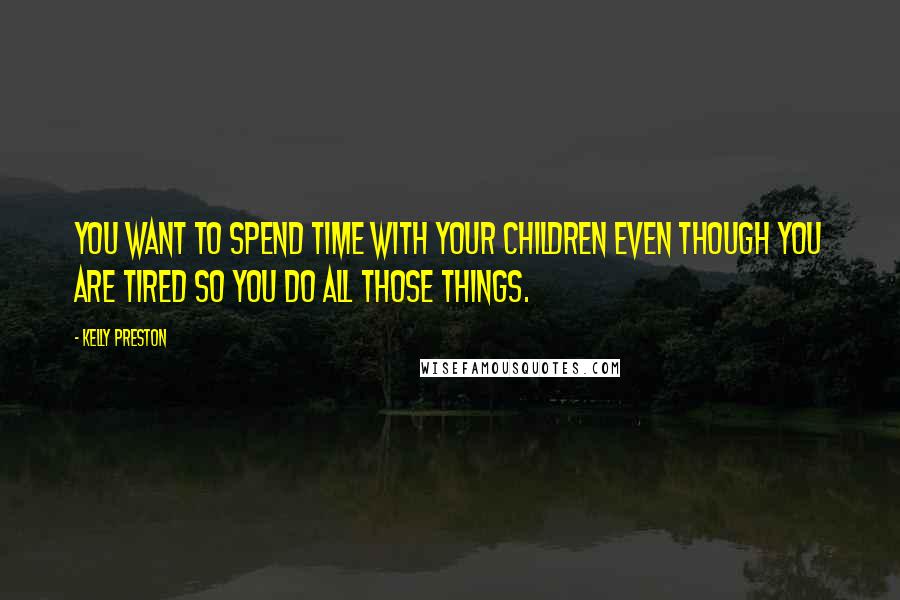 YOU WANT TO SPEND TIME WITH YOUR CHILDREN EVEN THOUGH YOU ARE TIRED SO YOU DO ALL THOSE THINGS.

- KELLY PRESTON

WISEFAMOUSQUOTES.COM